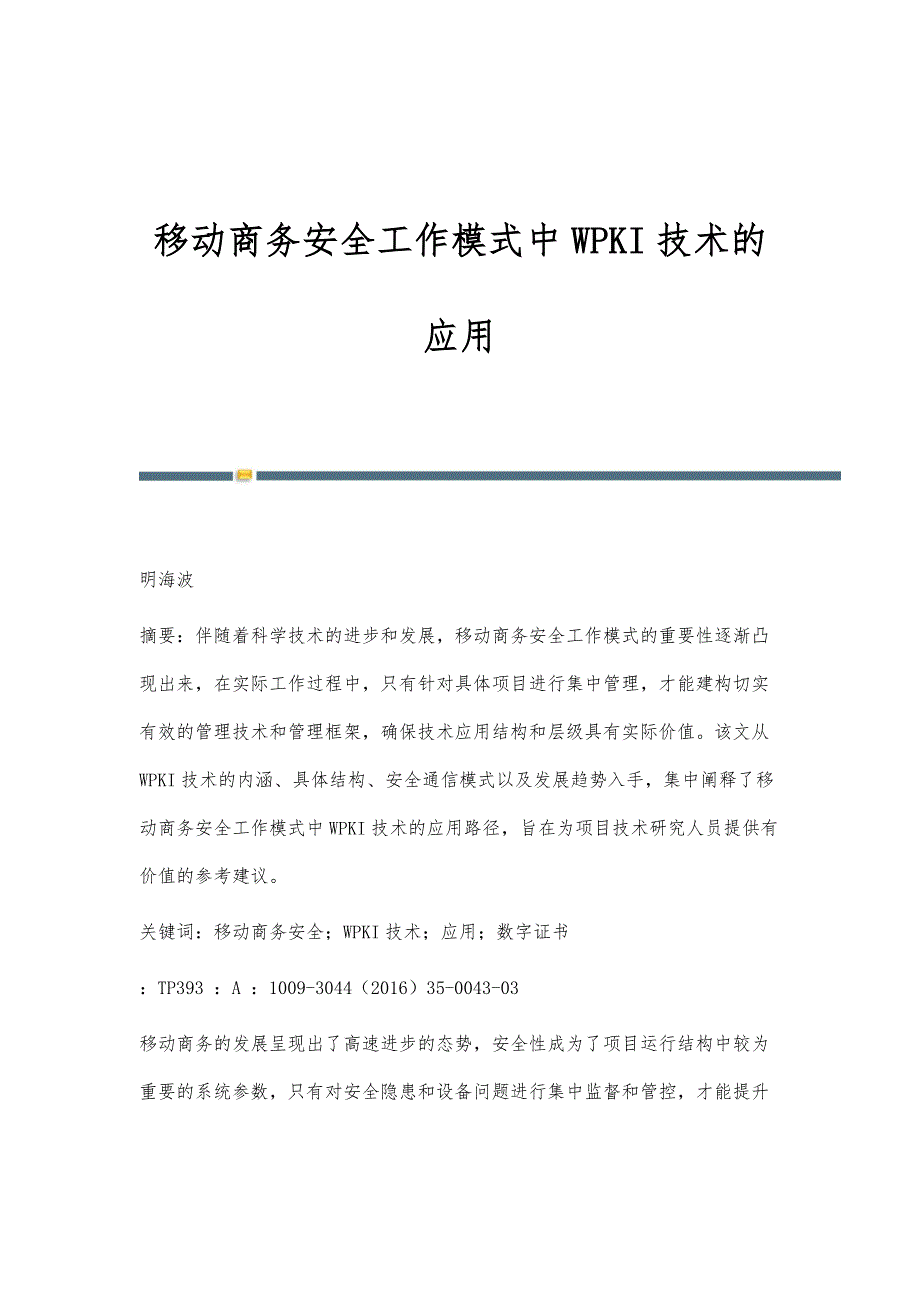 移动商务安全工作模式中WPKI技术的应用

明海波

摘要：伴随着科学技术的进步和发展，移动商务安全工作模式的重要性逐渐凸现出来，在实际工作过程中，只有针对具体项目进行集中管理，才能建构切实有效的管理技术和管理框架，确保技术应用结构和层级具有实际价值。该文从WPKI技术的内涵、具体结构、安全通信模式以及发展趋势入手，集中阐释了移动商务安全工作模式中WPKI技术的应用路径，旨在为项目技术研究人员提供有价值的参考建议。

关键词：移动商务安全；WPKI技术；应用；数字证书

：TP393 ：A ：1009-3044（2016）35-0043-03

移动商务的发展呈现出了高速进步的态势，安全性成为了项目运行结构中较为重要的系统参数，只有对安全隐患和设备问题进行集中监督和管控，才能提升